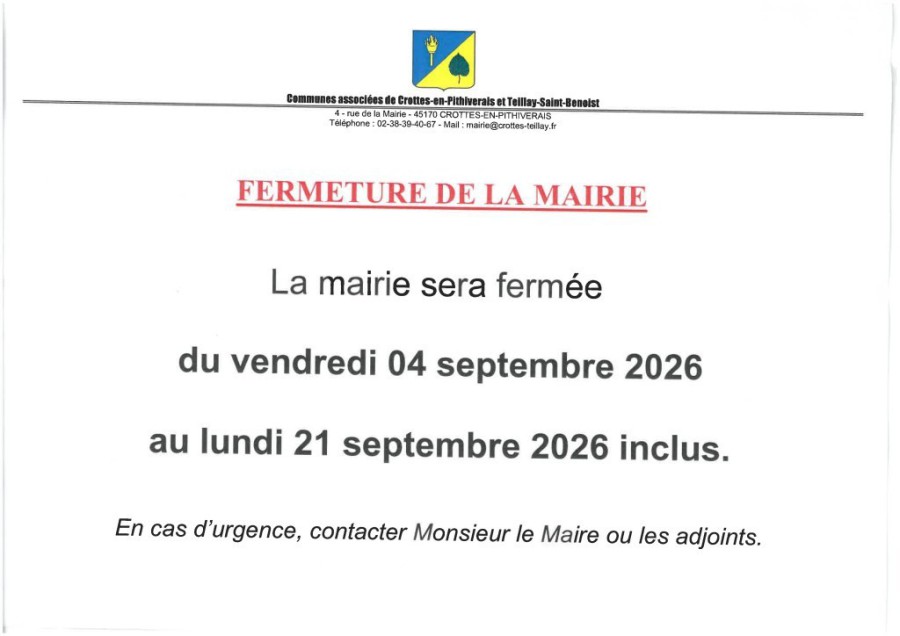 Communes associées de Crottes-en-Pithiverais et Teillay-Saint-Benoist
4 - rue de la Mairie - 45170 CROTTES-EN-PITHIVERAIS
Téléphone : 02-38-39-40-67 - Mail : mairie@crottes-teillay.fr

FERMETURE DE LA MAIRIE

La mairie sera fermée

du vendredi 04 septembre 2026

au lundi 21 septembre 2026 inclus.

En cas d'urgence, contacter Monsieur le Maire ou les adjoints.